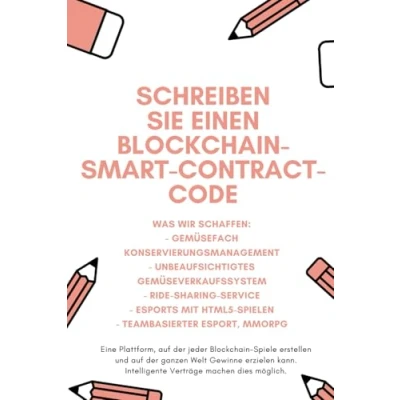 SCHREIBEN SIE EINEN BLOCKCHAIN-SMART-CONTRACT-CODE

WAS WIR SCHAFFEN:
- GEMÜSEFACH KONSERVIERUNGSMANAGEMENT
- UNBEAUFSICHTIGTES GEMÜSEVERKAUFSSYSTEM
- RIDE-SHARING-SERVICE
- ESPORTS MIT HTML5-SPIELEN
- TEAMBASIERTER ESPORT, MMORPG

Eine Plattform, auf der jeder Blockchain-Spiele erstellen und auf der ganzen Welt Gewinne erzielen kann. Intelligente Verträge machen dies möglich.